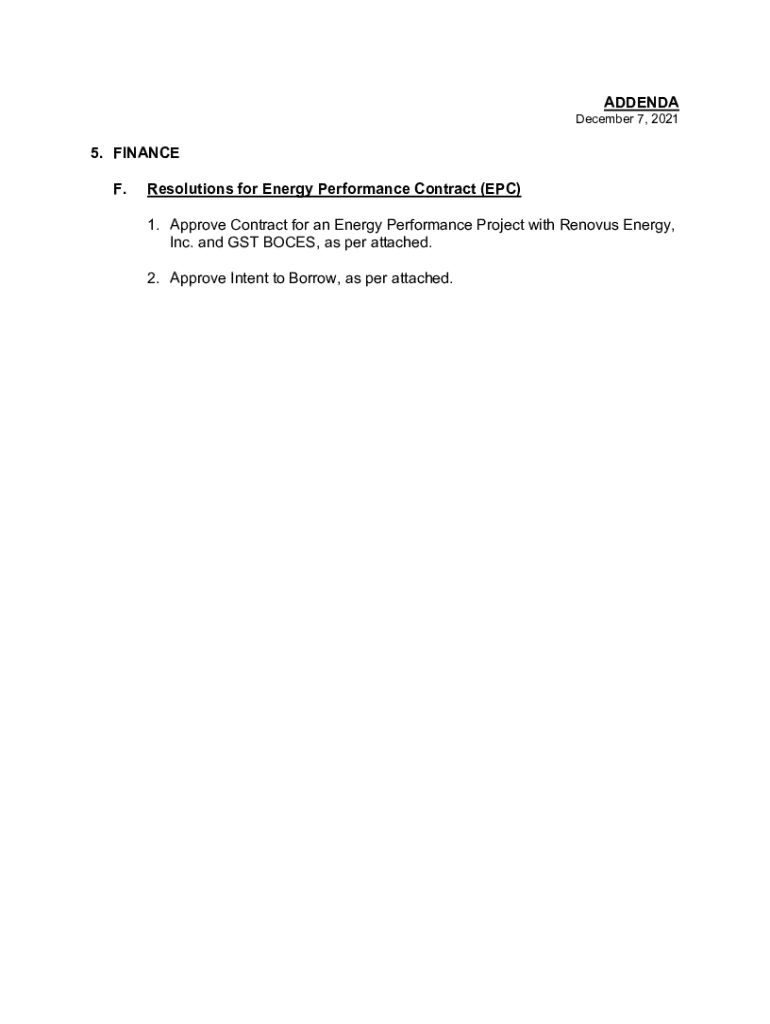 ADDENDA
December 7, 2021

5. FINANCE

F. Resolutions for Energy Performance Contract (EPC)

1. Approve Contract for an Energy Performance Project with Renovus Energy, Inc. and GST BOCES, as per attached.

2. Approve Intent to Borrow, as per attached.